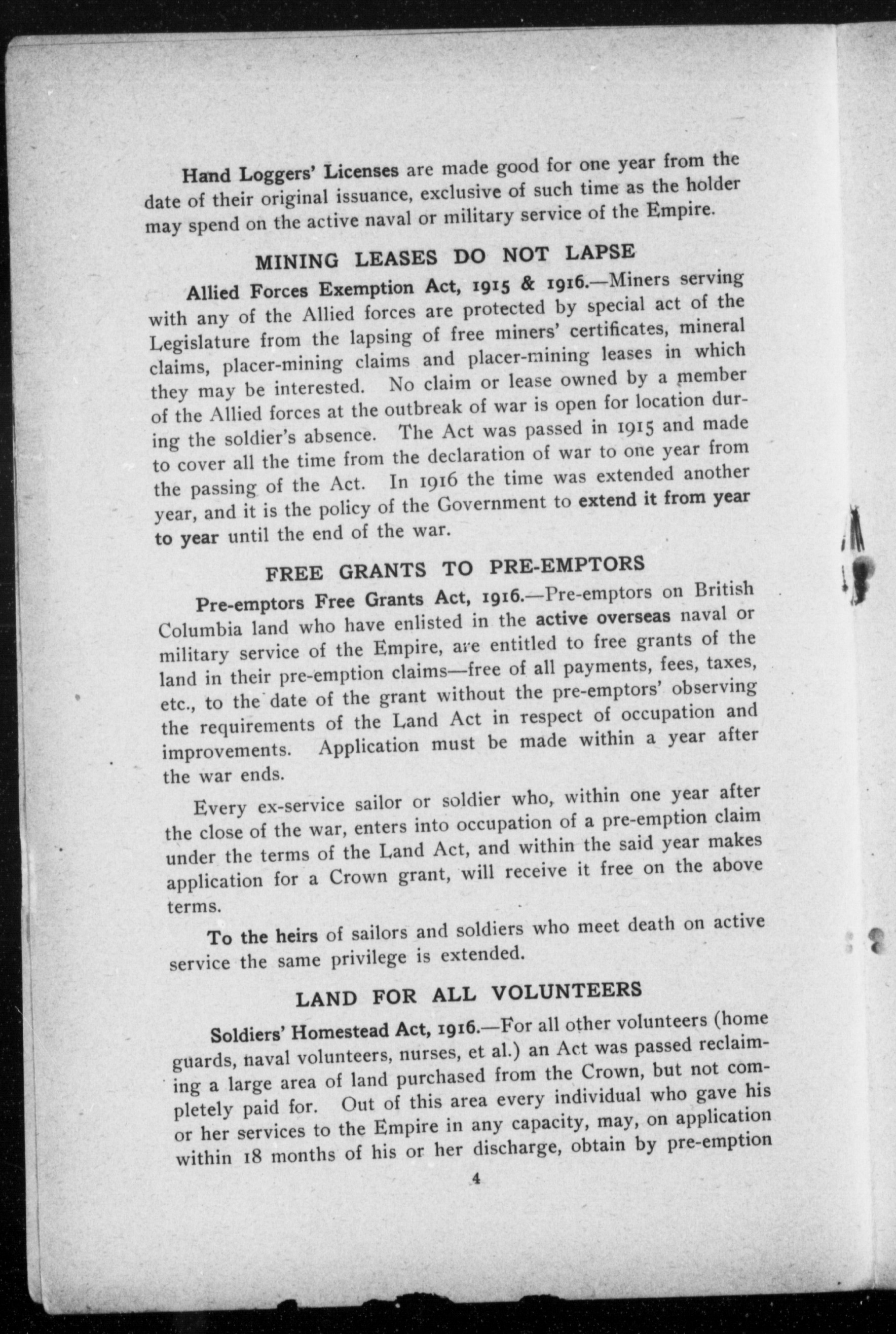 Hand Loggers' Licenses are made good for one year from the date of their original issuance, exclusive of such time as the holder may spend on the active naval or military service of the Empire.

MINING LEASES DO NOT LAPSE

Allied Forces Exemption Act, 1915 & 1916.—Miners serving with any of the Allied forces are protected by special act of the Legislature from the lapsing of free miners' certificates, mineral claims, placer-mining claims and placer-mining leases in which they may be interested. No claim or lease owned by a member of the Allied forces at the outbreak of war is open for location during the soldier's absence. The Act was passed in 1915 and made to cover all the time from the declaration of war to one year from the passing of the Act. In 1916 the time was extended another year, and it is the policy of the Government to extend it from year to year until the end of the war.

FREE GRANTS TO PRE-EMPTORS

Pre-emptors Free Grants Act, 1916.—Pre-emptors on British Columbia land who have enlisted in the active overseas naval or military service of the Empire, are entitled to free grants of the land in their pre-emption claims—free of all payments, fees, taxes, etc., to the date of the grant without the pre-emptors' observing the requirements of the Land Act in respect of occupation and improvements. Application must be made within a year after the war ends.

Every ex-service sailor or soldier who, within one year after the close of the war, enters into occupation of a pre-emption claim under the terms of the Land Act, and within the said year makes application for a Crown grant, will receive it free on the above terms.

To the heirs of sailors and soldiers who meet death on active service the same privilege is extended.

LAND FOR ALL VOLUNTEERS

Soldiers' Homestead Act, 1916.—For all other volunteers (home guards, naval volunteers, nurses, et al.) an Act was passed reclaiming a large area of land purchased from the Crown, but not completely paid for. Out of this area every individual who gave his or her services to the Empire in any capacity, may, on application within 18 months of his or her discharge, obtain by pre-emption

4